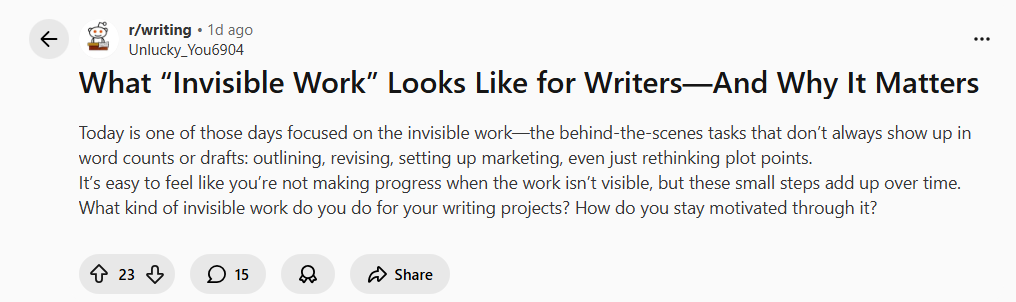 r/writing • 1d ago
Unlucky_You6904

What “Invisible Work” Looks Like for Writers—And Why It Matters

Today is one of those days focused on the invisible work—the behind-the-scenes tasks that don’t always show up in word counts or drafts: outlining, revising, setting up marketing, even just rethinking plot points.
It’s easy to feel like you’re not making progress when the work isn’t visible, but these small steps add up over time. What kind of invisible work do you do for your writing projects? How do you stay motivated through it?

23 15 Share